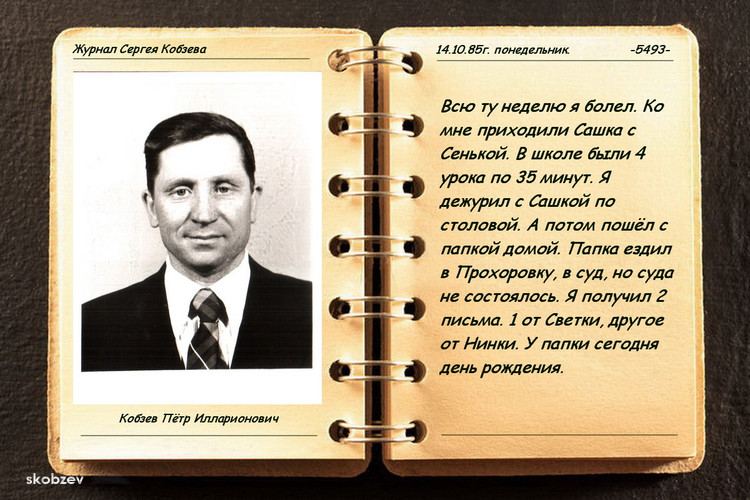 Журнал Сергея Кобзева

Кобзев Пётр Илларионович

14.10.85г. понедельник. -5493-

Всю ту неделю я болел. Ко мне приходили Сашка с Сенькой. В школе были 4 урока по 35 минут. Я дежурил с Сашкой по столовой. А потом пошёл с папкой домой. Папка ездил в Прохоровку, в суд, но суда не состоялось. Я получил 2 письма. 1 от Светки, другое от Нинки. У папки сегодня день рождения.

skobzev